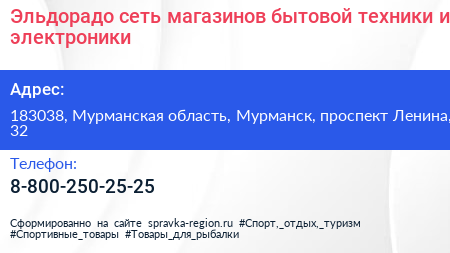 Эльдорадо сеть магазинов бытовой техники и электроники

Адрес:

183038, Мурманская область, Мурманск, проспект Ленина, 32

Телефон:

8-800-250-25-25

Сформированно на сайте spravka-region.ru #Спорт,_отдых,_туризм #Спортивные_товары #Товары_для_рыбалки